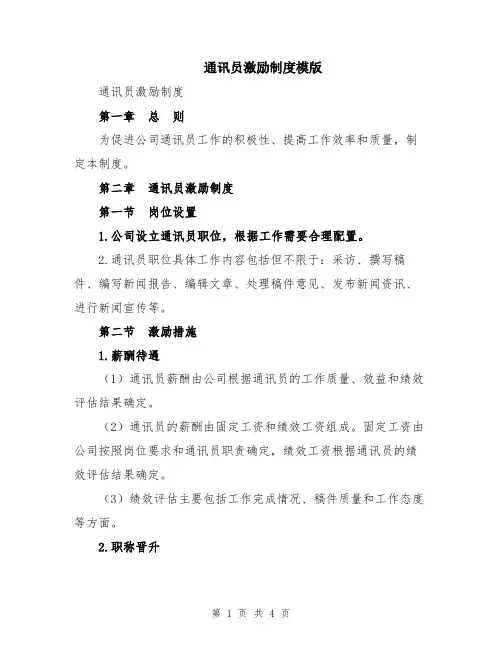 通讯员激励制度模版

通讯员激励制度

第一章　总　则

为促进公司通讯员工作的积极性、提高工作效率和质量，制定本制度。

第二章　通讯员激励制度

第一节　岗位设置

1.公司设立通讯员职位，根据工作需要合理配置。

2.通讯员职位具体工作内容包括但不限于：采访、撰写稿件、编写新闻报告、编辑文章、处理稿件意见、发布新闻资讯、进行新闻宣传等。

第二节　激励措施

1.薪酬待遇

（1）通讯员薪酬由公司根据通讯员的工作质量、效益和绩效评估结果确定。

（2）通讯员的薪酬由固定工资和绩效工资组成。固定工资由公司按照岗位要求和通讯员职责确定，绩效工资根据通讯员的绩效评估结果确定。

（3）绩效评估主要包括工作完成情况、稿件质量和工作态度等方面。

2.职称晋升

第 1 页 共 4 页